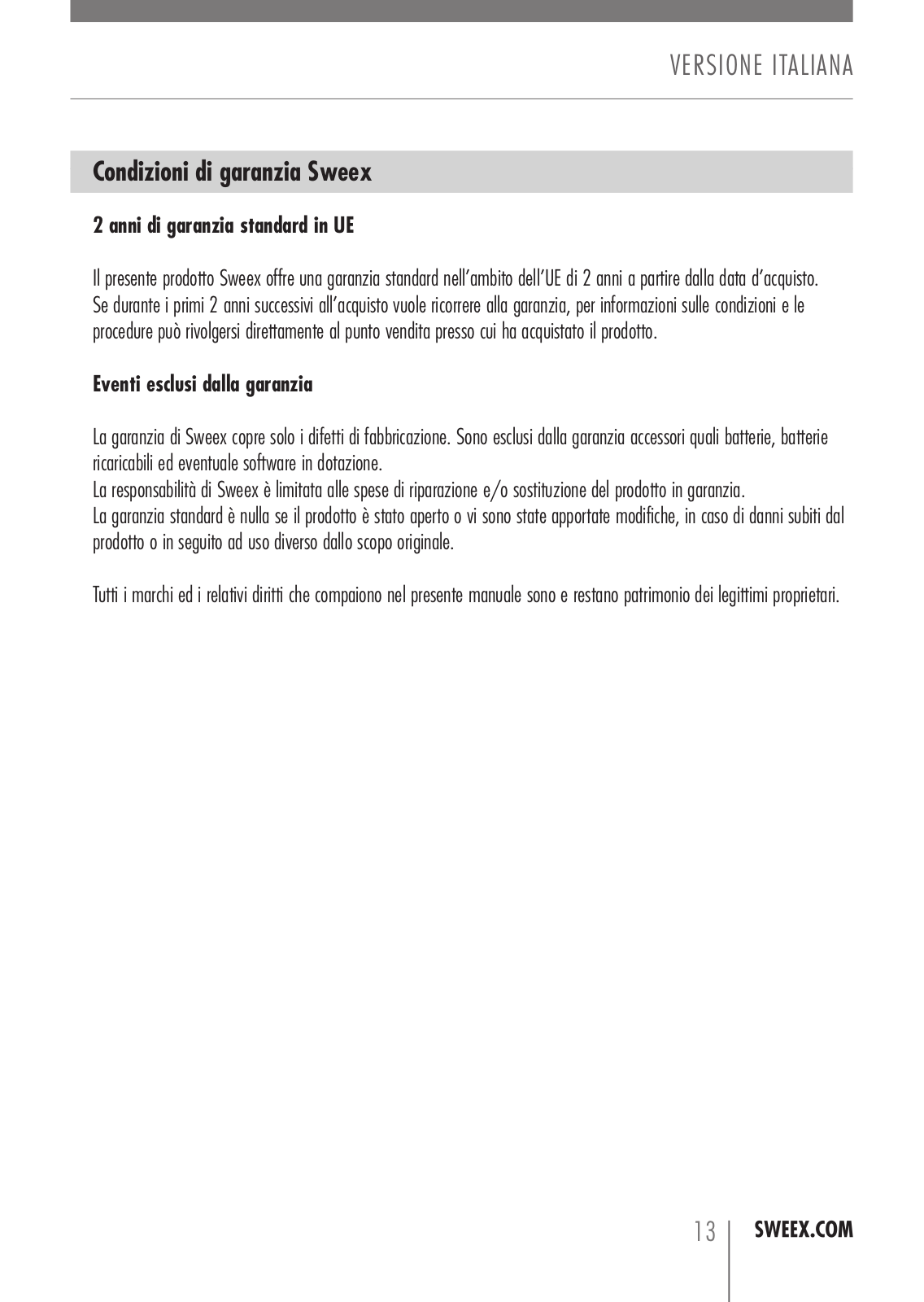 VERSIONE ITALIANA

Condizioni di garanzia Sweex

2 anni di garanzia standard in UE

Il presente prodotto Sweex offre una garanzia standard nell'ambito dell'UE di 2 anni a partire dalla data d'acquisto. Se durante i primi 2 anni successivi all'acquisto vuole ricorrere alla garanzia, per informazioni sulle condizioni e le procedure può rivolgersi direttamente al punto vendita presso cui ha acquistato il prodotto.

Eventi esclusi dalla garanzia

La garanzia di Sweex copre solo i difetti di fabbricazione. Sono esclusi dalla garanzia accessori quali batterie, batterie ricaricabili ed eventuale software in dotazione.
La responsabilità di Sweex è limitata alle spese di riparazione e/o sostituzione del prodotto in garanzia.
La garanzia standard è nulla se il prodotto è stato aperto o vi sono state apportate modifiche, in caso di danni subiti dal prodotto o in seguito ad uso diverso dallo scopo originale.

Tutti i marchi ed i relativi diritti che compaiono nel presente manuale sono e restano patrimonio dei legittimi proprietari.

13 SWEEX.COM